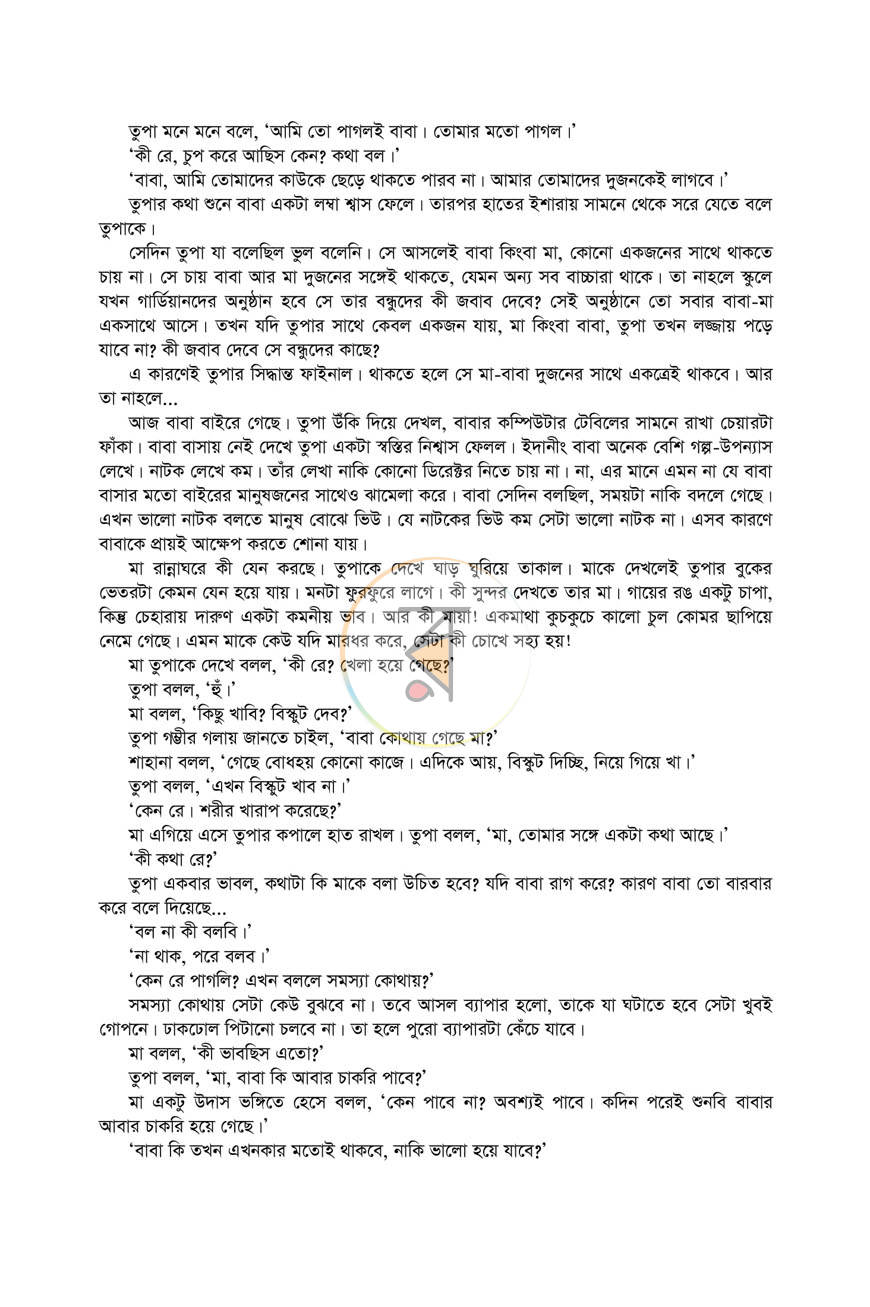 তুপা মনে মনে বলে, 'আমি তো পাগলই বাবা। তোমার মতো পাগল।'

'কী রে, চুপ করে আছিস কেন? কথা বল।'

'বাবা, আমি তোমাদের কাউকে ছেড়ে থাকতে পারব না। আমার তোমাদের দুজনকেই লাগবে।'

তুপার কথা শুনে বাবা একটা লম্বা শ্বাস ফেলে। তারপর হাতের ইশারায় সামনে থেকে সরে যেতে বলে তুপাকে।

সেদিন তুপা যা বলেছিল ভুল বলেনি। সে আসলেই বাবা কিংবা মা, কোনো একজনের সাথে থাকতে চায় না। সে চায় বাবা আর মা দুজনের সঙ্গেই থাকতে, যেমন অন্য সব বাচ্চারা থাকে। তা নাহলে স্কুলে যখন গার্ডিয়ানদের অনুষ্ঠান হবে সে তার বন্ধুদের কী জবাব দেবে? সেই অনুষ্ঠানে তো সবার বাবা-মা একসাথে আসে। তখন যদি তুপার সাথে কেবল একজন যায়, মা কিংবা বাবা, তুপা তখন লজ্জায় পড়ে যাবে না? কী জবাব দেবে সে বন্ধুদের কাছে?

এ কারণেই তুপার সিদ্ধান্ত ফাইনাল। থাকতে হলে সে মা-বাবা দুজনের সাথে একত্রেই থাকবে। আর তা নাহলে...

আজ বাবা বাইরে গেছে। তুপা উঁকি দিয়ে দেখল, বাবার কম্পিউটার টেবিলের সামনে রাখা চেয়ারটা ফাঁকা। বাবা বাসায় নেই দেখে তুপা একটা স্বস্তির নিশ্বাস ফেলল। ইদানীং বাবা অনেক বেশি গল্প-উপন্যাস লেখে। নাটক লেখে কম। তাঁর লেখা নাকি কোনো ডিরেক্টর নিতে চায় না। না, এর মানে এমন না যে বাবা বাসার মতো বাইরের মানুষজনের সাথেও ঝামেলা করে। বাবা সেদিন বলছিল, সময়টা নাকি বদলে গেছে। এখন ভালো নাটক বলতে মানুষ বোঝে ভিউ। যে নাটকের ভিউ কম সেটা ভালো নাটক না। এসব কারণে বাবাকে প্রায়ই আক্ষেপ করতে শোনা যায়।

মা রান্নাঘরে কী যেন করছে। তুপাকে দেখে ঘাড় ঘুরিয়ে তাকাল। মাকে দেখলেই তুপার বুকের ভেতরটা কেমন যেন হয়ে যায়। মনটা ফুরফুরে লাগে। কী সুন্দর দেখতে তার মা। গায়ের রঙ একটু চাপা, কিন্তু চেহারায় দারুণ একটা কমনীয় ভাব। আর কী মায়া! একমাথা কুচকুচে কালো চুল কোমর ছাপিয়ে নেমে গেছে। এমন মাকে কেউ যদি মারধর করে, সেটা কী চোখে সহ্য হয়!

মা তুপাকে দেখে বলল, 'কী রে? খেলা হয়ে গেছে?'

তুপা বলল, 'হুঁ।'

মা বলল, 'কিছু খাবি? বিস্কুট দেব?'

তুপা গম্ভীর গলায় জানতে চাইল, 'বাবা কোথায় গেছে মা?'

শাহানা বলল, 'গেছে বোধহয় কোনো কাজে। এদিকে আয়, বিস্কুট দিচ্ছি, নিয়ে গিয়ে খা।'

তুপা বলল, 'এখন বিস্কুট খাব না।'

'কেন রে। শরীর খারাপ করেছে?'

মা এগিয়ে এসে তুপার কপালে হাত রাখল। তুপা বলল, 'মা, তোমার সঙ্গে একটা কথা আছে।'

'কী কথা রে?'

তুপা একবার ভাবল, কথাটা কি মাকে বলা উচিত হবে? যদি বাবা রাগ করে? কারণ বাবা তো বারবার করে বলে দিয়েছে...

'বল না কী বলবি।'

'না থাক, পরে বলব।'

'কেন রে পাগলি? এখন বললে সমস্যা কোথায়?'

সমস্যা কোথায় সেটা কেউ বুঝবে না। তবে আসল ব্যাপার হলো, তাকে যা ঘটাতে হবে সেটা খুবই গোপনে। ঢাকঢোল পিটানো চলবে না। তা হলে পুরো ব্যাপারটা কেঁচে যাবে।

মা বলল, 'কী ভাবছিস এতো?'

তুপা বলল, 'মা, বাবা কি আবার চাকরি পাবে?'

মা একটু উদাস ভঙ্গিতে হেসে বলল, 'কেন পাবে না? অবশ্যই পাবে। কদিন পরেই শুনবি বাবার আবার চাকরি হয়ে গেছে।'

'বাবা কি তখন এখনকার মতোই থাকবে, নাকি ভালো হয়ে যাবে?'